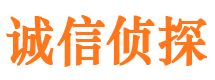 诚信侦探